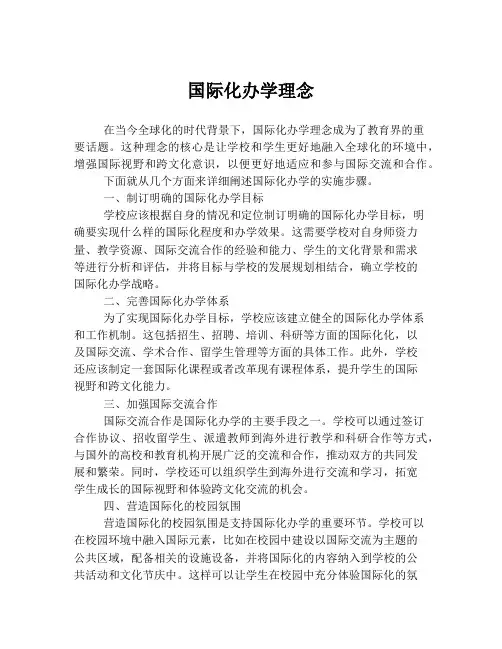 国际化办学理念

在当今全球化的时代背景下，国际化办学理念成为了教育界的重要话题。这种理念的核心是让学校和学生更好地融入全球化的环境中，增强国际视野和跨文化意识，以便更好地适应和参与国际交流和合作。

下面就从几个方面来详细阐述国际化办学的实施步骤。

一、制订明确的国际化办学目标

学校应该根据自身的情况和定位制订明确的国际化办学目标，明确要实现什么样的国际化程度和办学效果。这需要学校对自身师资力量、教学资源、国际交流合作的经验和能力、学生的文化背景和需求等进行分析和评估，并将目标与学校的发展规划相结合，确立学校的国际化办学战略。

二、完善国际化办学体系

为了实现国际化办学目标，学校应该建立健全的国际化办学体系和工作机制。这包括招生、招聘、培训、科研等方面的国际化化，以及国际交流、学术合作、留学生管理等方面的具体工作。此外，学校还应该制定一套国际化课程或者改革现有课程体系，提升学生的国际视野和跨文化能力。

三、加强国际交流合作

国际交流合作是国际化办学的主要手段之一。学校可以通过签订合作协议、招收留学生、派遣教师到海外进行教学和科研合作等方式，与国外的高校和教育机构开展广泛的交流和合作，推动双方的共同发展和繁荣。同时，学校还可以组织学生到海外进行交流和学习，拓宽学生成长的国际视野和体验跨文化交流的机会。

四、营造国际化的校园氛围

营造国际化的校园氛围是支持国际化办学的重要环节。学校可以在校园环境中融入国际元素，比如在校园中建设以国际交流为主题的公共区域，配备相关的设施设备，并将国际化的内容纳入到学校的公共活动和文化节庆中。这样可以让学生在校园中充分体验国际化的氛